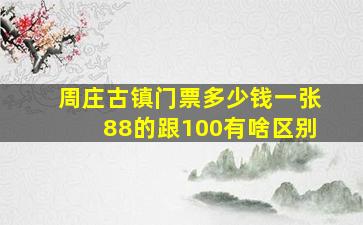 周庄古镇门票多少钱一张
88的跟100有啥区别